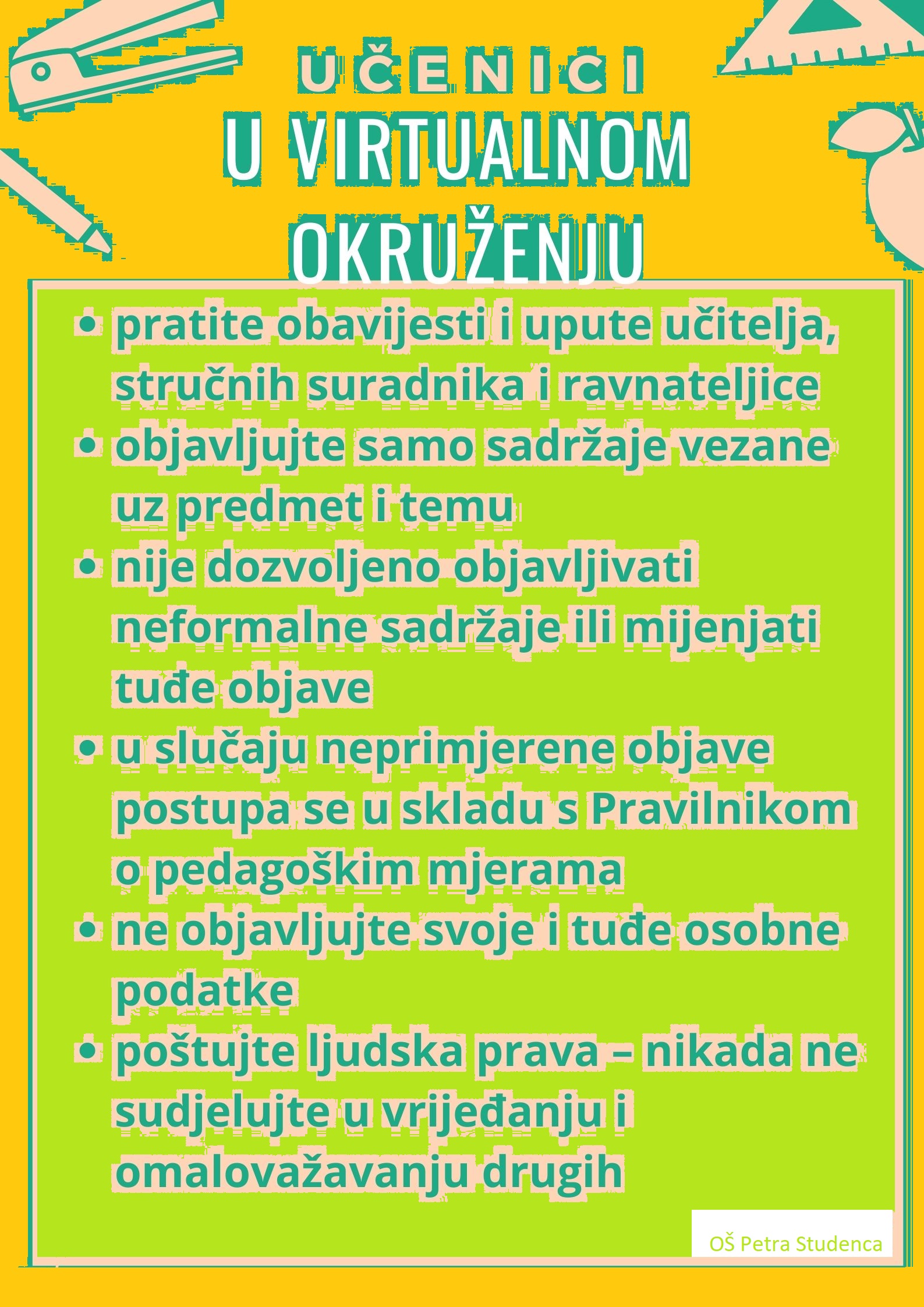 UČENICI
U VIRTUALNOM OKRUŽENJU

• pratite obavijesti i upute učitelja, stručnih suradnika i ravnateljice
• objavljujte samo sadržaje vezane uz predmet i temu
• nije dozvoljeno objavljivati neformalne sadržaje ili mijenjati tuđe objave
• u slučaju neprimjerene objave postupa se u skladu s Pravilnikom o pedagoškim mjerama
• ne objavljujte svoje i tuđe osobne podatke
• poštujte ljudska prava – nikada ne sudjelujte u vrijeđanju i omalovažavanju drugih

OŠ Petra Studenca